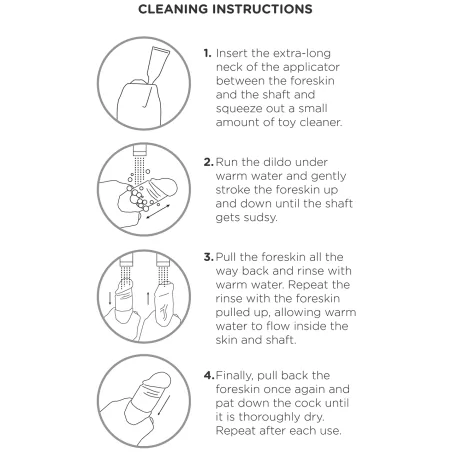 CLEANING INSTRUCTIONS

1. Insert the extra-long neck of the applicator between the foreskin and the shaft and squeeze out a small amount of toy cleaner.

2. Run the dildo under warm water and gently stroke the foreskin up and down until the shaft gets sudsy.

3. Pull the foreskin all the way back and rinse with warm water. Repeat the rinse with the foreskin pulled up, allowing warm water to flow inside the skin and shaft.

4. Finally, pull back the foreskin once again and pat down the cock until it is thoroughly dry. Repeat after each use.